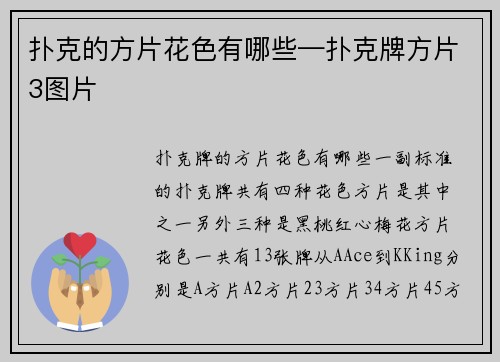 扑克的方片花色有哪些—扑克牌方片3图片

扑克牌的方片花色有哪些一副标准的扑克牌共有四种花色方片是其中之一另外三种是黑桃红心梅花方片花色一共有13张牌从AAce到KKing分别是A方片A2方片23方片34方片45方